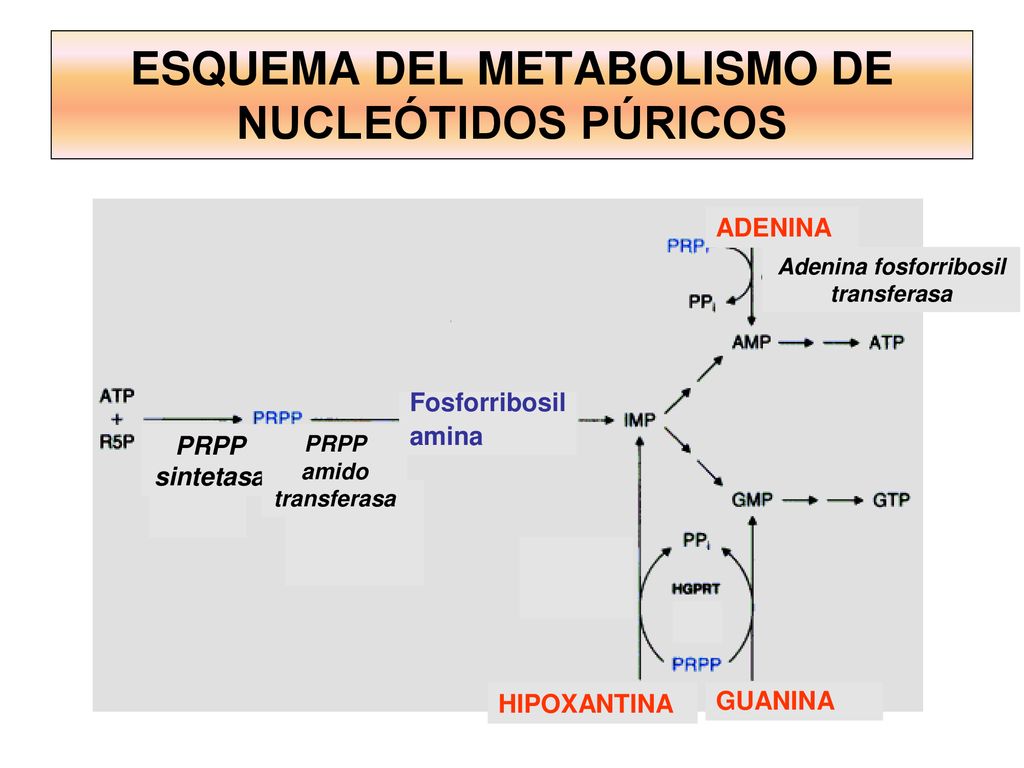 ESQUEMA DEL METABOLISMO DE NUCLEÓTIDOS PÚRICOS

ADENINA

PRPP

Adenina fosforribosil transferasa

$PP_i$

AMP

ATP

ATP + R5P

PRPP

Fosforribosil amina

IMP

PRPP sintetasa

PRPP amido transferasa

GMP

GTP

$PP_i$

HGPRT

PRPP

HIPOXANTINA

GUANINA